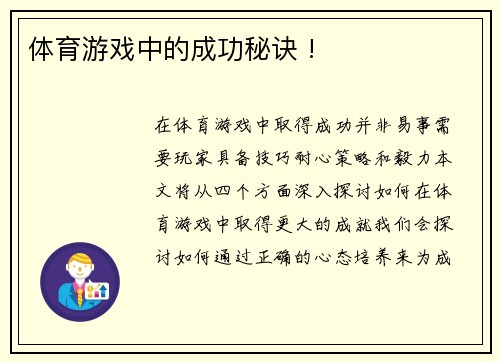 体育游戏中的成功秘诀！

在体育游戏中取得成功并非易事需要玩家具备技巧耐心策略和毅力本文将从四个方面深入探讨如何在体育游戏中取得更大的成就我们会探讨如何通过正确的心态培养来为成